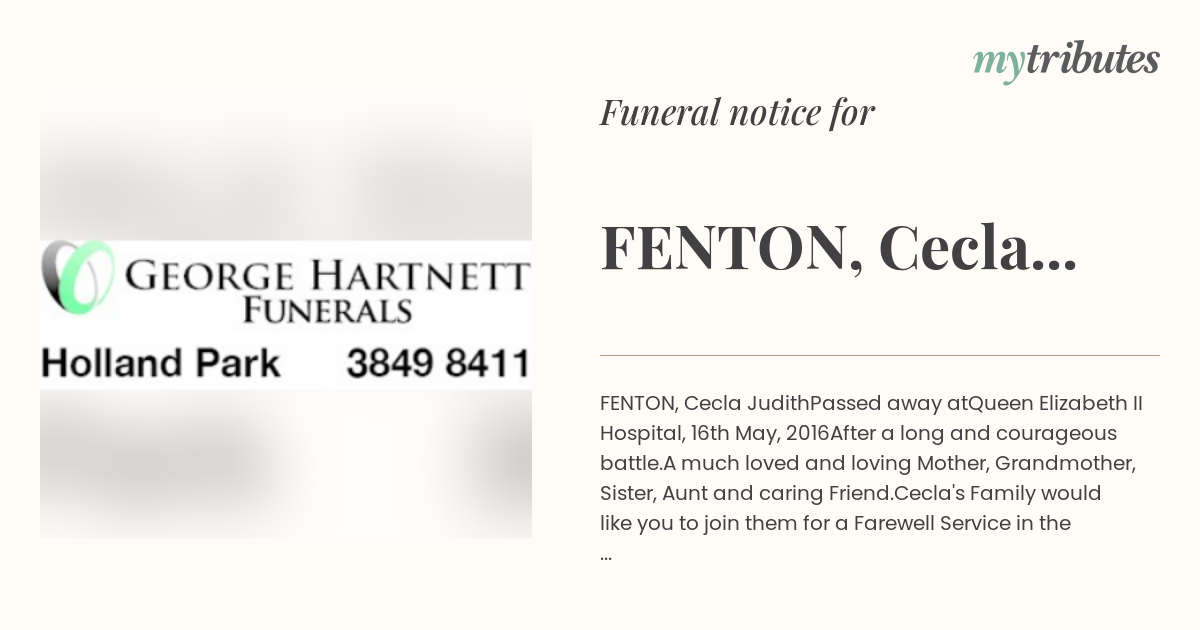 mytributes

GEORGE HARTNETT
FUNERALS
Holland Park 3849 8411

Funeral notice for

FENTON, Cecla...

FENTON, Cecla JudithPassed away atQueen Elizabeth II Hospital, 16th May, 2016After a long and courageous battle.A much loved and loving Mother, Grandmother, Sister, Aunt and caring Friend.Cecla's Family would like you to join them for a Farewell Service in the ...